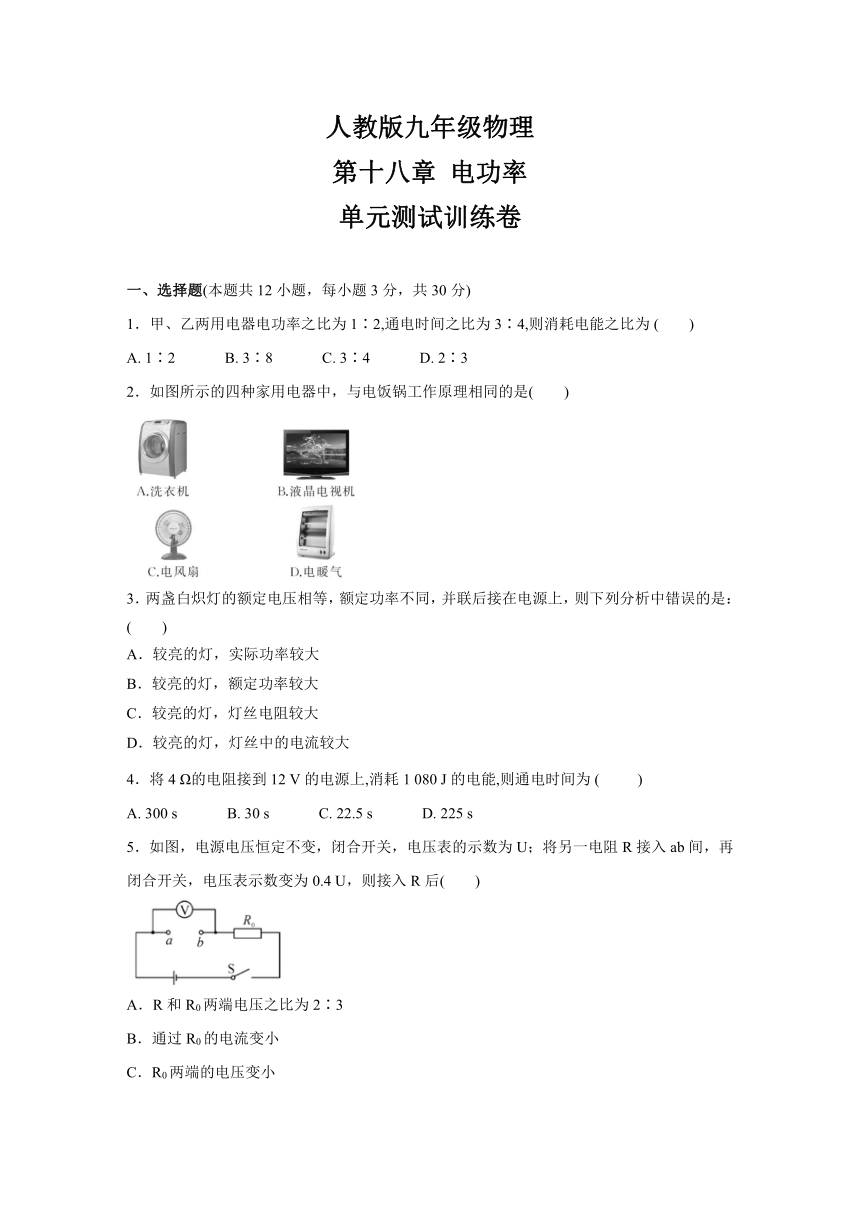 人教版九年级物理
第十八章 电功率
单元测试训练卷

一、选择题(本题共 12 小题，每小题 3 分，共 30 分)

1．甲、乙两用电器电功率之比为 1∶2,通电时间之比为 3∶4,则消耗电能之比为 (　　)

A. 1∶2　　B. 3∶8　　C. 3∶4　　D. 2∶3

2．如图所示的四种家用电器中，与电饭锅工作原理相同的是(　　)

A.洗衣机
B.液晶电视机
C.电风扇
D.电暖气

3．两盏白炽灯的额定电压相等，额定功率不同，并联后接在电源上，则下列分析中错误的是：(　　)

A．较亮的灯，实际功率较大

B．较亮的灯，额定功率较大

C．较亮的灯，灯丝电阻较大

D．较亮的灯，灯丝中的电流较大

4．将 4 Ω的电阻接到 12 V 的电源上,消耗 1 080 J 的电能,则通电时间为 (　　)

A. 300 s　　B. 30 s　　C. 22.5 s　　D. 225 s

5．如图，电源电压恒定不变，闭合开关，电压表的示数为 U；将另一电阻 R 接入 ab 间，再闭合开关，电压表示数变为 0.4 U，则接入 R 后(　　)

V
$R_0$
a
b
S

A．R 和 $R_0$ 两端电压之比为 2∶3

B．通过 $R_0$ 的电流变小

C．$R_0$ 两端的电压变小